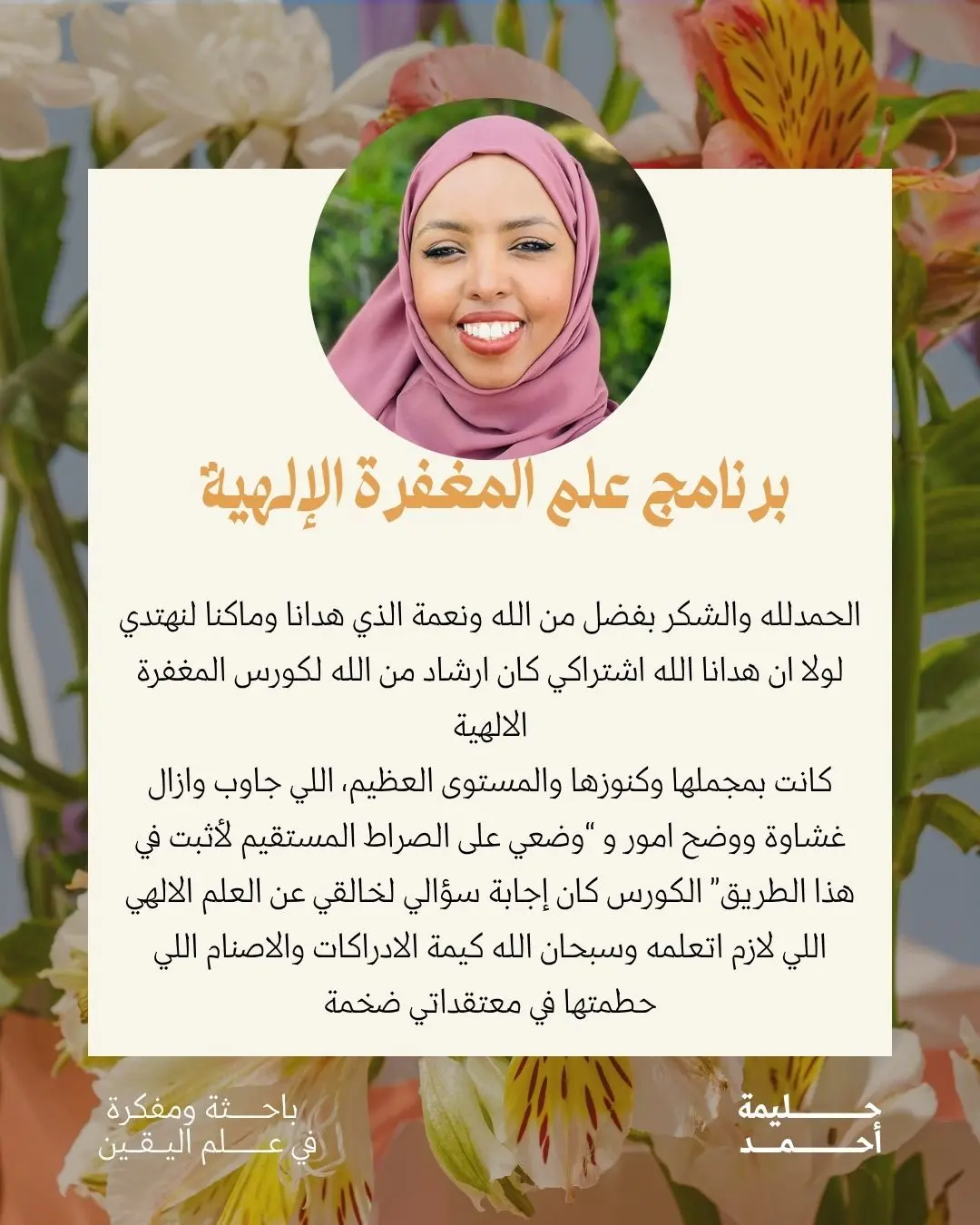 برنامج علم المغفرة الإلهية

الحمدلله والشكر بفضل من الله ونعمة الذي هدانا وماكنا لنهتدي لولا ان هدانا الله اشتراكي كان ارشاد من الله لكورس المغفرة الالهية

كانت بمجملها وكنوزها والمستوى العظيم، اللي جاوب وازال غشاوة ووضح امور و "وضعي على الصراط المستقيم لأثبت في هذا الطريق" الكورس كان إجابة سؤالي لخالقي عن العلم الالهي اللي لازم اتعلمه وسبحان الله كيمة الادراكات والاصنام اللي حطمتها في معتقداتي ضخمة

حليمة
أحمد

باحثة ومفكرة
في علم اليقين